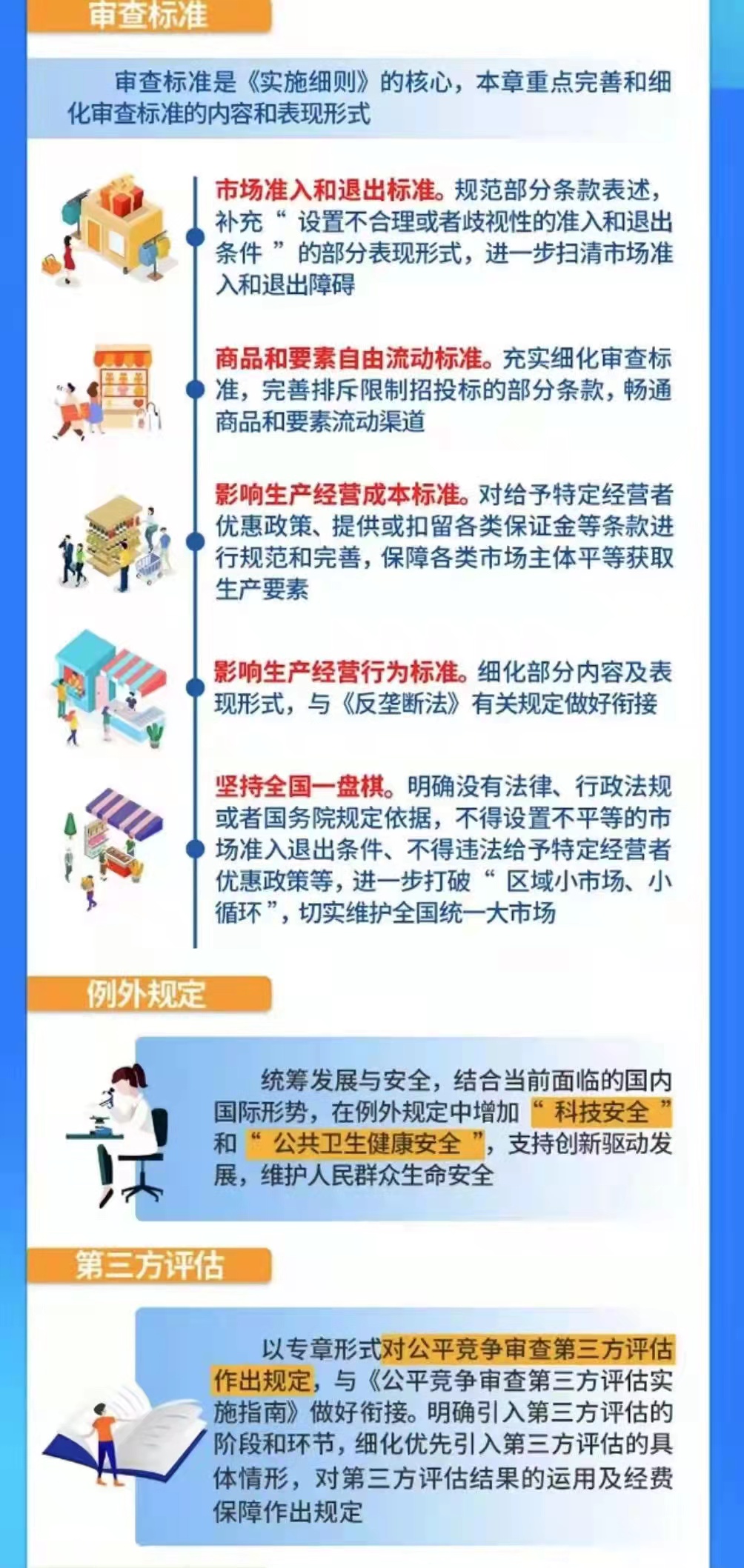 审查标准

审查标准是《实施细则》的核心，本章重点完善和细化审查标准的内容和表现形式

市场准入和退出标准。规范部分条款表述，补充“设置不合理或者歧视性的准入和退出条件”的部分表现形式，进一步扫清市场准入和退出障碍

商品和要素自由流动标准。充实细化审查标准，完善排斥限制招投标的部分条款，畅通商品和要素流动渠道

影响生产经营成本标准。对给予特定经营者优惠政策、提供或扣留各类保证金等条款进行规范和完善，保障各类市场主体平等获取生产要素

影响生产经营行为标准。细化部分内容及表现形式，与《反垄断法》有关规定做好衔接

坚持全国一盘棋。明确没有法律、行政法规或者国务院规定依据，不得设置不平等的市场准入退出条件、不得违法给予特定经营者优惠政策等，进一步打破“区域小市场、小循环”，切实维护全国统一大市场

例外规定

统筹发展与安全，结合当前面临的国内国际形势，在例外规定中增加“科技安全”和“公共卫生健康安全”，支持创新驱动发展，维护人民群众生命安全

第三方评估

以专章形式对公平竞争审查第三方评估作出规定，与《公平竞争审查第三方评估实施指南》做好衔接。明确引入第三方评估的阶段和环节，细化优先引入第三方评估的具体情形，对第三方评估结果的运用及经费保障作出规定